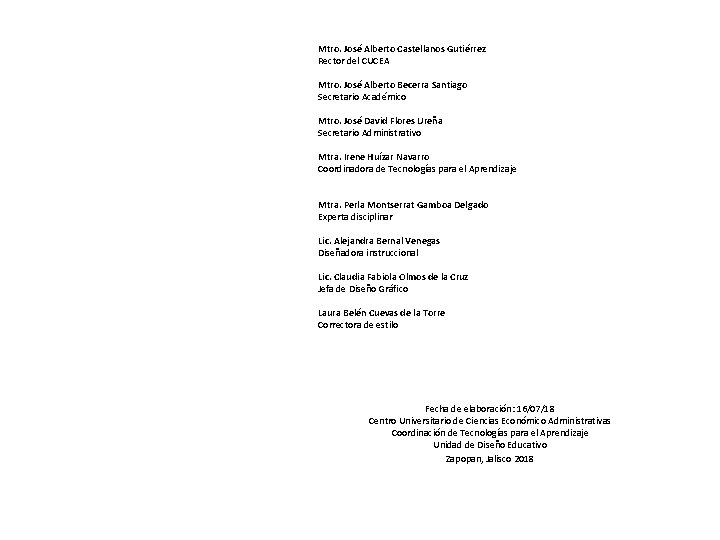 Mtro. José Alberto Castellanos Gutiérrez
Rector del CUCEA

Mtro. José Alberto Becerra Santiago
Secretario Académico

Mtro. José David Flores Ureña
Secretario Administrativo

Mtra. Irene Huízar Navarro
Coordinadora de Tecnologías para el Aprendizaje

Mtra. Perla Montserrat Gamboa Delgado
Experta disciplinar

Lic. Alejandra Bernal Venegas
Diseñadora instruccional

Lic. Claudia Fabiola Olmos de la Cruz
Jefa de Diseño Gráfico

Laura Belén Cuevas de la Torre
Correctora de estilo

Fecha de elaboración: 16/07/18
Centro Universitario de Ciencias Económico Administrativas
Coordinación de Tecnologías para el Aprendizaje
Unidad de Diseño Educativo
Zapopan, Jalisco 2018